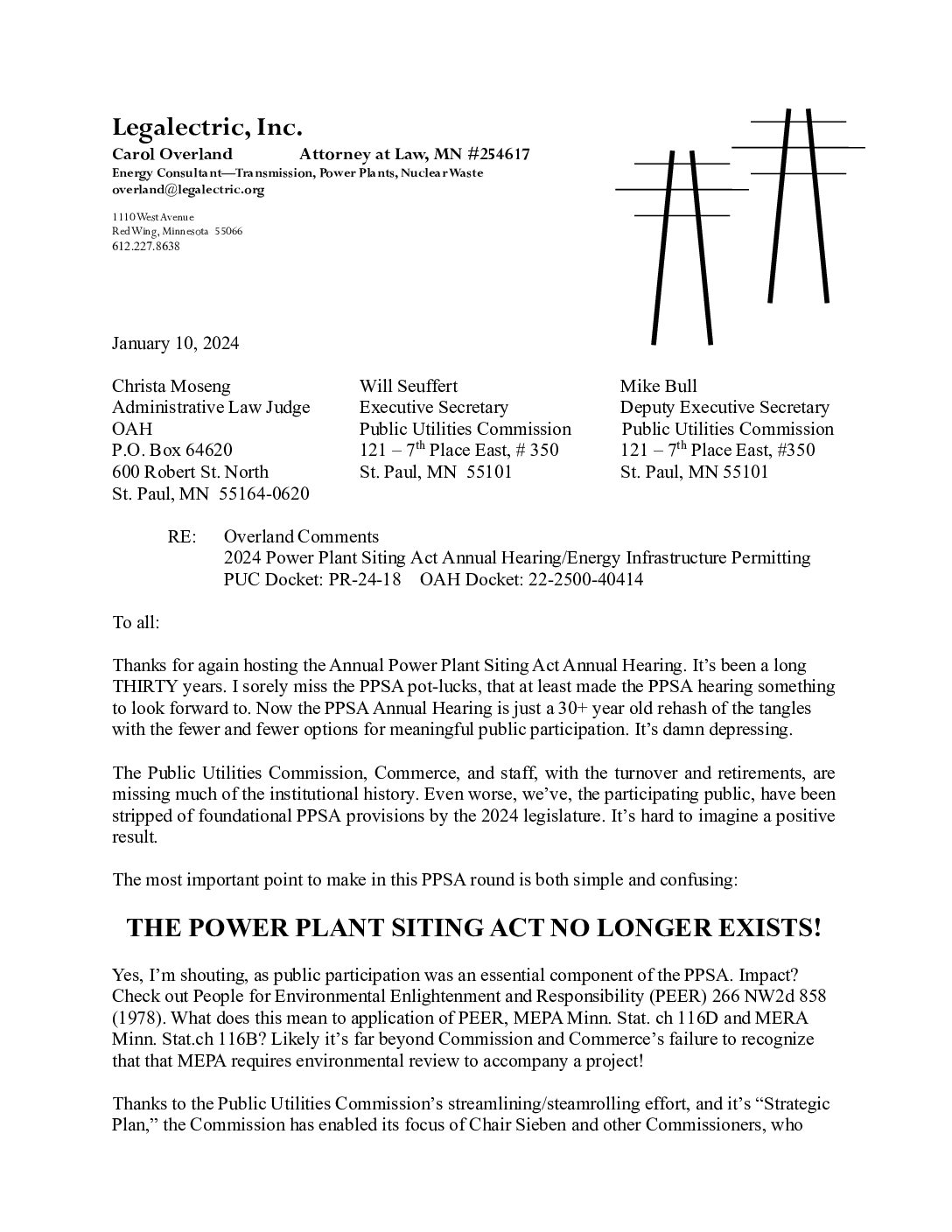 Legalectric, Inc.
Carol Overland Attorney at Law, MN #254617
Energy Consultant—Transmission, Power Plants, Nuclear Waste
overland@legalectric.org

1110 West Avenue
Red Wing, Minnesota 55066
612.227.8638

January 10, 2024

Christa Moseng
Administrative Law Judge
OAH
P.O. Box 64620
600 Robert St. North
St. Paul, MN 55164-0620

Will Seuffert
Executive Secretary
Public Utilities Commission
121 – 7$^{th}$ Place East, # 350
St. Paul, MN 55101

Mike Bull
Deputy Executive Secretary
Public Utilities Commission
121 – 7$^{th}$ Place East, #350
St. Paul, MN 55101

RE: Overland Comments
2024 Power Plant Siting Act Annual Hearing/Energy Infrastructure Permitting
PUC Docket: PR-24-18 OAH Docket: 22-2500-40414

To all:

Thanks for again hosting the Annual Power Plant Siting Act Annual Hearing. It's been a long THIRTY years. I sorely miss the PPSA pot-lucks, that at least made the PPSA hearing something to look forward to. Now the PPSA Annual Hearing is just a 30+ year old rehash of the tangles with the fewer and fewer options for meaningful public participation. It's damn depressing.

The Public Utilities Commission, Commerce, and staff, with the turnover and retirements, are missing much of the institutional history. Even worse, we've, the participating public, have been stripped of foundational PPSA provisions by the 2024 legislature. It's hard to imagine a positive result.

The most important point to make in this PPSA round is both simple and confusing:

THE POWER PLANT SITING ACT NO LONGER EXISTS!

Yes, I'm shouting, as public participation was an essential component of the PPSA. Impact? Check out People for Environmental Enlightenment and Responsibility (PEER) 266 NW2d 858 (1978). What does this mean to application of PEER, MEPA Minn. Stat. ch 116D and MERA Minn. Stat.ch 116B? Likely it's far beyond Commission and Commerce's failure to recognize that that MEPA requires environmental review to accompany a project!

Thanks to the Public Utilities Commission's streamlining/steamrolling effort, and it's "Strategic Plan," the Commission has enabled its focus of Chair Sieben and other Commissioners, who